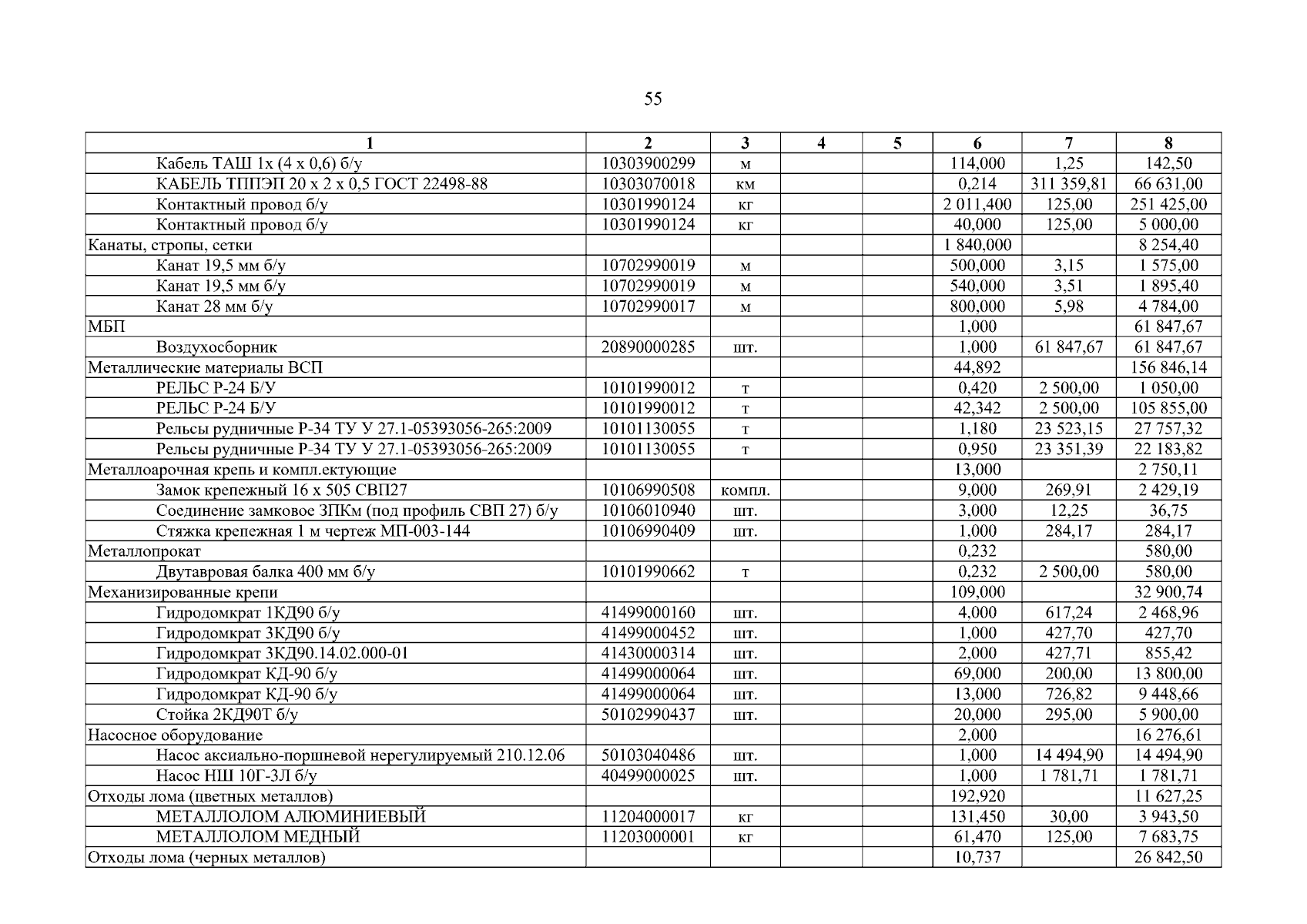 55

| 1 | 2 | 3 | 4 | 5 | 6 | 7 | 8 |
|---|---|---|---|---|---|---|---|
| Кабель ТАШ 1х (4 х 0,6) б/у | 10303900299 | м | | | 114,000 | 1,25 | 142,50 |
| КАБЕЛЬ ТППЭП 20 х 2 х 0,5 ГОСТ 22498-88 | 10303070018 | км | | | 0,214 | 311 359,81 | 66 631,00 |
| Контактный провод б/у | 10301990124 | кг | | | 2 011,400 | 125,00 | 251 425,00 |
| Контактный провод б/у | 10301990124 | кг | | | 40,000 | 125,00 | 5 000,00 |
| Канаты, стропы, сетки | | | | | 1 840,000 | | 8 254,40 |
| Канат 19,5 мм б/у | 10702990019 | м | | | 500,000 | 3,15 | 1 575,00 |
| Канат 19,5 мм б/у | 10702990019 | м | | | 540,000 | 3,51 | 1 895,40 |
| Канат 28 мм б/у | 10702990017 | м | | | 800,000 | 5,98 | 4 784,00 |
| МБП | | | | | 1,000 | | 61 847,67 |
| Воздухосборник | 20890000285 | шт. | | | 1,000 | 61 847,67 | 61 847,67 |
| Металлические материалы ВСП | | | | | 44,892 | | 156 846,14 |
| РЕЛЬС Р-24 Б/У | 10101990012 | т | | | 0,420 | 2 500,00 | 1 050,00 |
| РЕЛЬС Р-24 Б/У | 10101990012 | т | | | 42,342 | 2 500,00 | 105 855,00 |
| Рельсы рудничные Р-34 ТУ У 27.1-05393056-265:2009 | 10101130055 | т | | | 1,180 | 23 523,15 | 27 757,32 |
| Рельсы рудничные Р-34 ТУ У 27.1-05393056-265:2009 | 10101130055 | т | | | 0,950 | 23 351,39 | 22 183,82 |
| Металлоарочная крепь и компл.ектующие | | | | | 13,000 | | 2 750,11 |
| Замок крепежный 16 х 505 СВП27 | 10106990508 | компл. | | | 9,000 | 269,91 | 2 429,19 |
| Соединение замковое ЗПКм (под профиль СВП 27) б/у | 10106010940 | шт. | | | 3,000 | 12,25 | 36,75 |
| Стяжка крепежная 1 м чертеж МП-003-144 | 10106990409 | шт. | | | 1,000 | 284,17 | 284,17 |
| Металлопрокат | | | | | 0,232 | | 580,00 |
| Двутавровая балка 400 мм б/у | 10101990662 | т | | | 0,232 | 2 500,00 | 580,00 |
| Механизированные крепи | | | | | 109,000 | | 32 900,74 |
| Гидродомкрат 1КД90 б/у | 41499000160 | шт. | | | 4,000 | 617,24 | 2 468,96 |
| Гидродомкрат 3КД90 б/у | 41499000452 | шт. | | | 1,000 | 427,70 | 427,70 |
| Гидродомкрат 3КД90.14.02.000-01 | 41430000314 | шт. | | | 2,000 | 427,71 | 855,42 |
| Гидродомкрат КД-90 б/у | 41499000064 | шт. | | | 69,000 | 200,00 | 13 800,00 |
| Гидродомкрат КД-90 б/у | 41499000064 | шт. | | | 13,000 | 726,82 | 9 448,66 |
| Стойка 2КД90Т б/у | 50102990437 | шт. | | | 20,000 | 295,00 | 5 900,00 |
| Насосное оборудование | | | | | 2,000 | | 16 276,61 |
| Насос аксиально-поршневой нерегулируемый 210.12.06 | 50103040486 | шт. | | | 1,000 | 14 494,90 | 14 494,90 |
| Насос НШ 10Г-3Л б/у | 40499000025 | шт. | | | 1,000 | 1 781,71 | 1 781,71 |
| Отходы лома (цветных металлов) | | | | | 192,920 | | 11 627,25 |
| МЕТАЛЛОЛОМ АЛЮМИНИЕВЫЙ | 11204000017 | кг | | | 131,450 | 30,00 | 3 943,50 |
| МЕТАЛЛОЛОМ МЕДНЫЙ | 11203000001 | кг | | | 61,470 | 125,00 | 7 683,75 |
| Отходы лома (черных металлов) | | | | | 10,737 | | 26 842,50 |